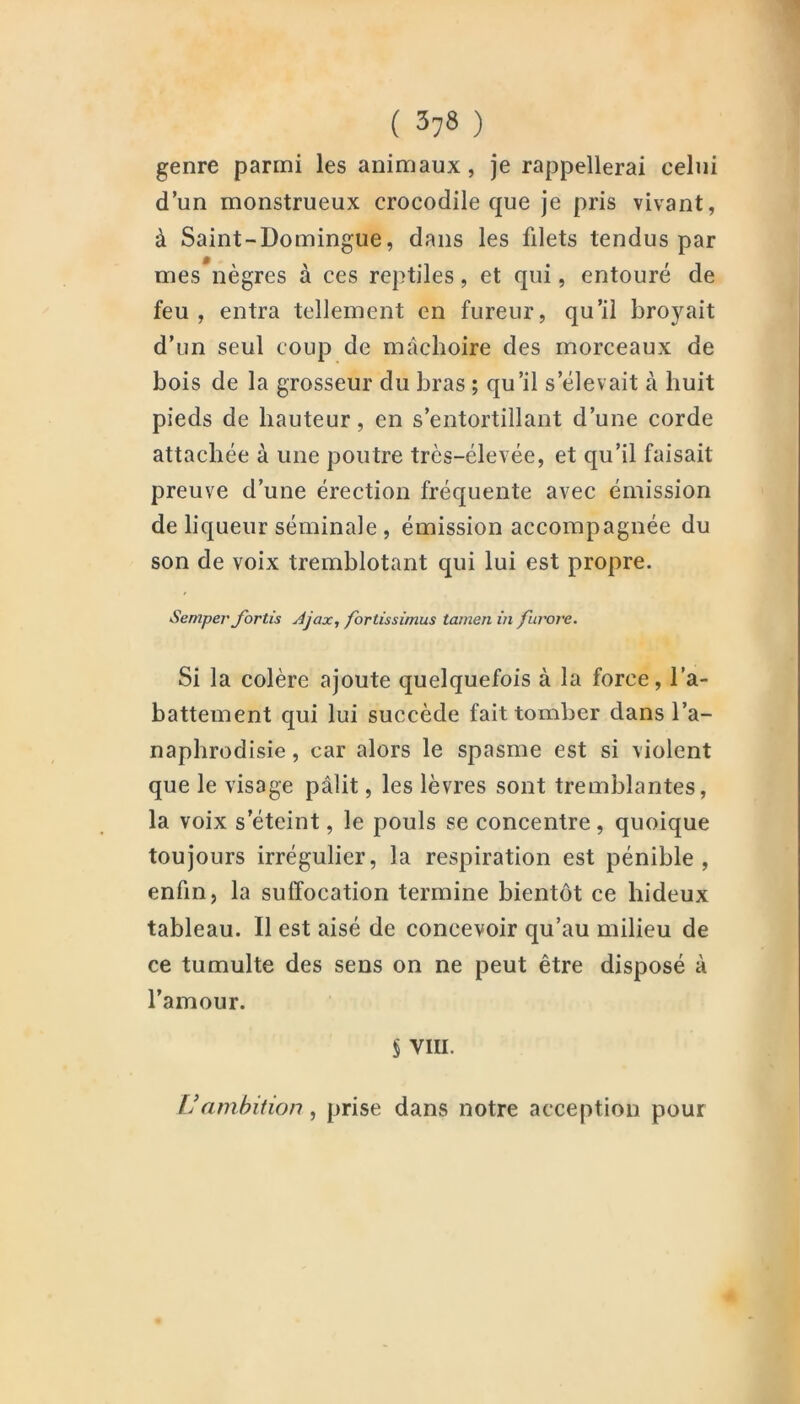 ( 378 )

genre parmi les animaux, je rappellerai celui d'un monstrueux crocodile que je pris vivant, à Saint-Domingue, dans les filets tendus par mes nègres à ces reptiles, et qui, entouré de feu, entra tellement en fureur, qu'il broyait d'un seul coup de mâchoire des morceaux de bois de la grosseur du bras; qu'il s'élevait à huit pieds de hauteur, en s'entortillant d'une corde attachée à une poutre très-élevée, et qu'il faisait preuve d'une érection fréquente avec émission de liqueur séminale, émission accompagnée du son de voix tremblotant qui lui est propre.

Semper fortis Ajax, fortissimus tamen in furore.

Si la colère ajoute quelquefois à la force, l'abattement qui lui succède fait tomber dans l'anaphrodisie, car alors le spasme est si violent que le visage pâlit, les lèvres sont tremblantes, la voix s'éteint, le pouls se concentre, quoique toujours irrégulier, la respiration est pénible, enfin, la suffocation termine bientôt ce hideux tableau. Il est aisé de concevoir qu'au milieu de ce tumulte des sens on ne peut être disposé à l'amour.

§ VIII.

L'ambition, prise dans notre acception pour